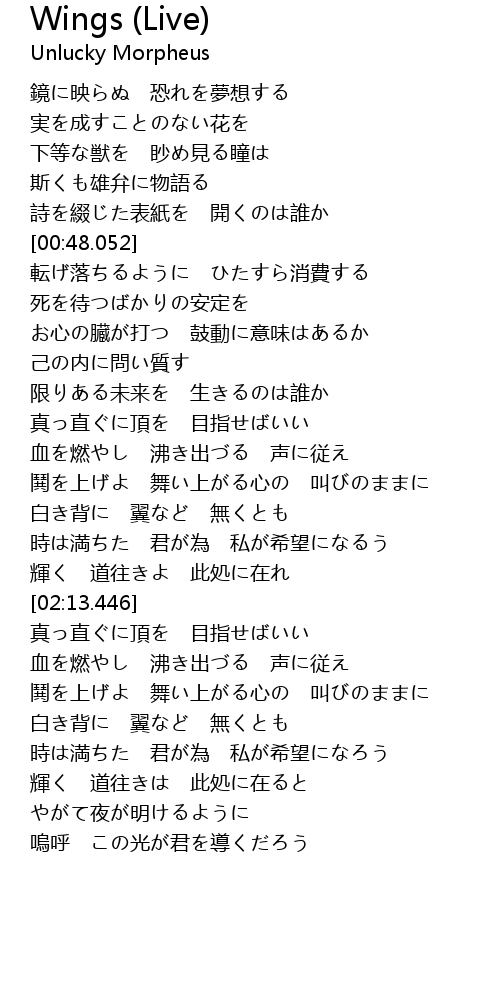 Wings (Live)
Unlucky Morpheus

鏡に映らぬ　恐れを夢想する
実を成すことのない花を
下等な獣を　眇め見る瞳は
斯くも雄弁に物語る
詩を綴じた表紙を　開くのは誰か
[00:48.052]
転げ落ちるように　ひたすら消費する
死を待つばかりの安定を
お心の臓が打つ　鼓動に意味はあるか
己の内に問い質す
限りある未来を　生きるのは誰か
真っ直ぐに頂を　目指せばいい
血を燃やし　沸き出づる　声に従え
鬨を上げよ　舞い上がる心の　叫びのままに
白き背に　翼など　無くとも
時は満ちた　君が為　私が希望になるう
輝く　道往きよ　此処に在れ
[02:13.446]
真っ直ぐに頂を　目指せばいい
血を燃やし　沸き出づる　声に従え
鬨を上げよ　舞い上がる心の　叫びのままに
白き背に　翼など　無くとも
時は満ちた　君が為　私が希望になろう
輝く　道往きは　此処に在ると
やがて夜が明けるように
嗚呼　この光が君を導くだろう